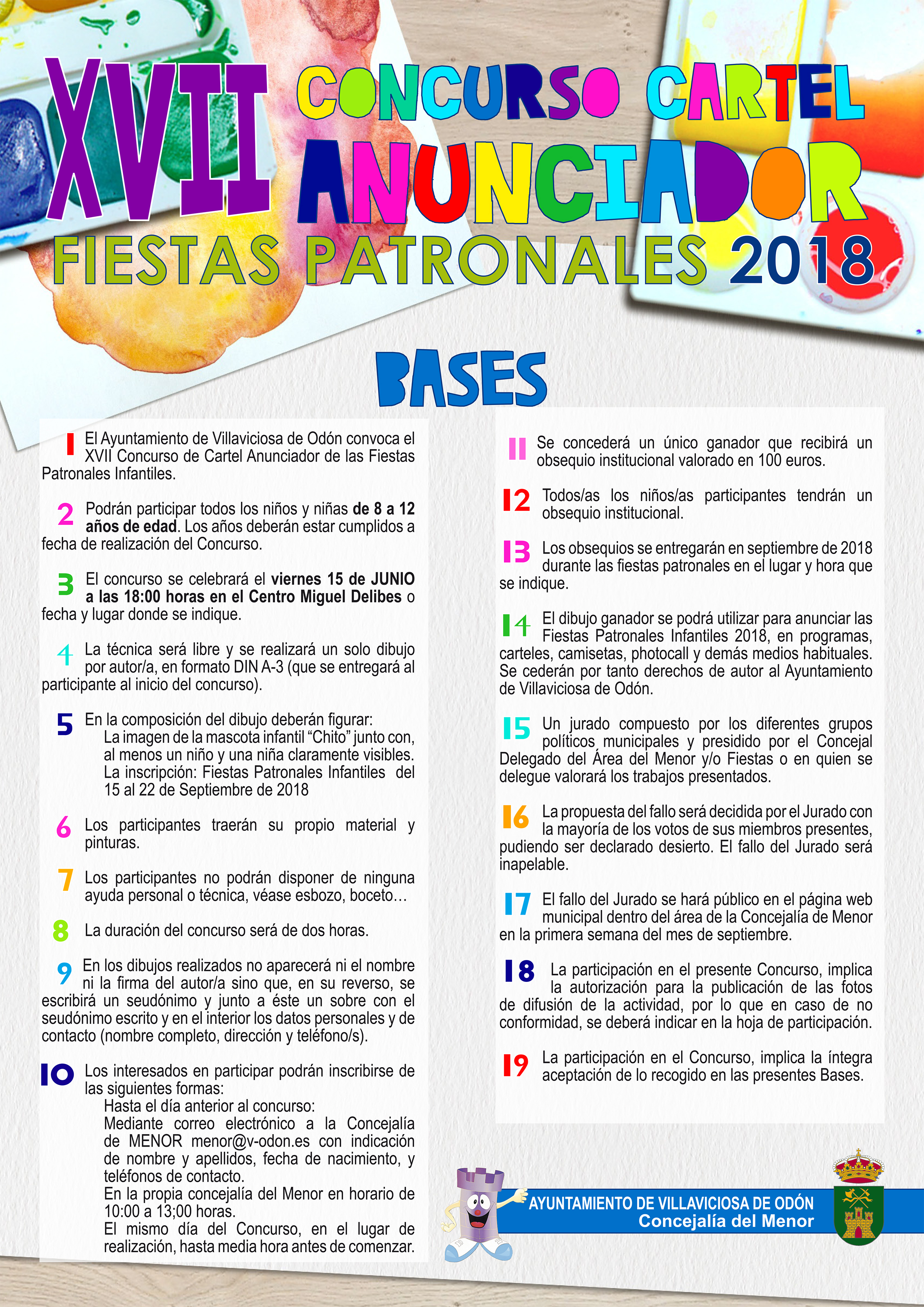 XVII CONCURSO CARTEL ANUNCIADOR

FIESTAS PATRONALES 2018

BASES

1 El Ayuntamiento de Villaviciosa de Odón convoca el XVII Concurso de Cartel Anunciador de las Fiestas Patronales Infantiles.

2 Podrán participar todos los niños y niñas de 8 a 12 años de edad. Los años deberán estar cumplidos a fecha de realización del Concurso.

3 El concurso se celebrará el viernes 15 de JUNIO a las 18:00 horas en el Centro Miguel Delibes o fecha y lugar donde se indique.

4 La técnica será libre y se realizará un solo dibujo por autor/a, en formato DIN A-3 (que se entregará al participante al inicio del concurso).

5 En la composición del dibujo deberán figurar:
La imagen de la mascota infantil "Chito" junto con, al menos un niño y una niña claramente visibles.
La inscripción: Fiestas Patronales Infantiles del 15 al 22 de Septiembre de 2018

6 Los participantes traerán su propio material y pinturas.

7 Los participantes no podrán disponer de ninguna ayuda personal o técnica, véase esbozo, boceto…

8 La duración del concurso será de dos horas.

9 En los dibujos realizados no aparecerá ni el nombre ni la firma del autor/a sino que, en su reverso, se escribirá un seudónimo y junto a éste un sobre con el seudónimo escrito y en el interior los datos personales y de contacto (nombre completo, dirección y teléfono/s).

10 Los interesados en participar podrán inscribirse de las siguientes formas:
Hasta el día anterior al concurso:
Mediante correo electrónico a la Concejalía de MENOR menor@v-odon.es con indicación de nombre y apellidos, fecha de nacimiento, y teléfonos de contacto.
En la propia concejalía del Menor en horario de 10:00 a 13;00 horas.
El mismo día del Concurso, en el lugar de realización, hasta media hora antes de comenzar.

11 Se concederá un único ganador que recibirá un obsequio institucional valorado en 100 euros.

12 Todos/as los niños/as participantes tendrán un obsequio institucional.

13 Los obsequios se entregarán en septiembre de 2018 durante las fiestas patronales en el lugar y hora que se indique.

14 El dibujo ganador se podrá utilizar para anunciar las Fiestas Patronales Infantiles 2018, en programas, carteles, camisetas, photocall y demás medios habituales. Se cederán por tanto derechos de autor al Ayuntamiento de Villaviciosa de Odón.

15 Un jurado compuesto por los diferentes grupos políticos municipales y presidido por el Concejal Delegado del Área del Menor y/o Fiestas o en quien se delegue valorará los trabajos presentados.

16 La propuesta del fallo será decidida por el Jurado con la mayoría de los votos de sus miembros presentes, pudiendo ser declarado desierto. El fallo del Jurado será inapelable.

17 El fallo del Jurado se hará público en el página web municipal dentro del área de la Concejalía de Menor en la primera semana del mes de septiembre.

18 La participación en el presente Concurso, implica la autorización para la publicación de las fotos de difusión de la actividad, por lo que en caso de no conformidad, se deberá indicar en la hoja de participación.

19 La participación en el Concurso, implica la íntegra aceptación de lo recogido en las presentes Bases.

AYUNTAMIENTO DE VILLAVICIOSA DE ODÓN
Concejalía del Menor